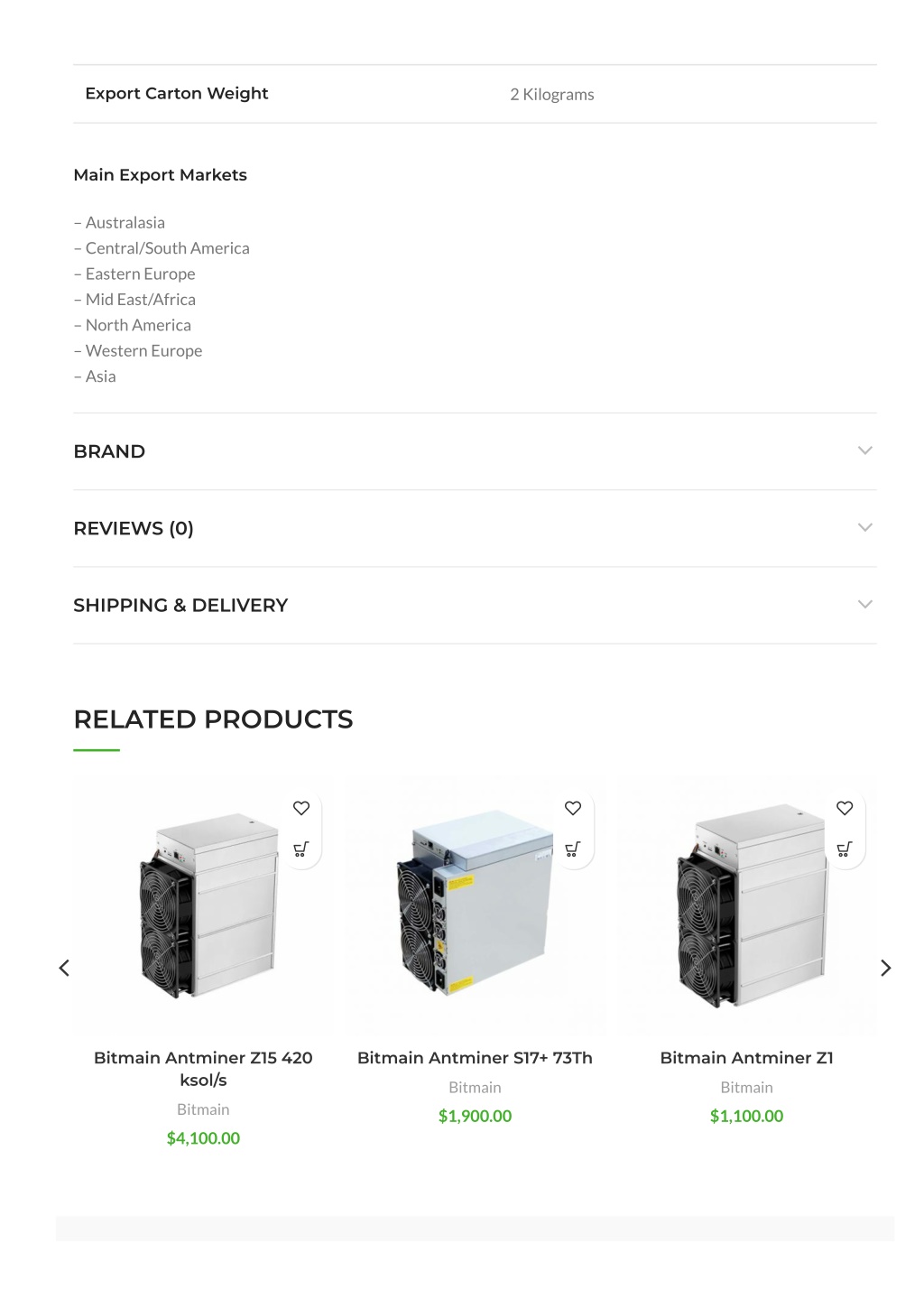 | Export Carton Weight | 2 Kilograms |
|---|---|

Main Export Markets

– Australasia
– Central/South America
– Eastern Europe
– Mid East/Africa
– North America
– Western Europe
– Asia

BRAND

REVIEWS (0)

SHIPPING & DELIVERY

RELATED PRODUCTS

Bitmain Antminer Z15 420 ksol/s
Bitmain
$4,100.00

Bitmain Antminer S17+ 73Th
Bitmain
$1,900.00

Bitmain Antminer Z1
Bitmain
$1,100.00